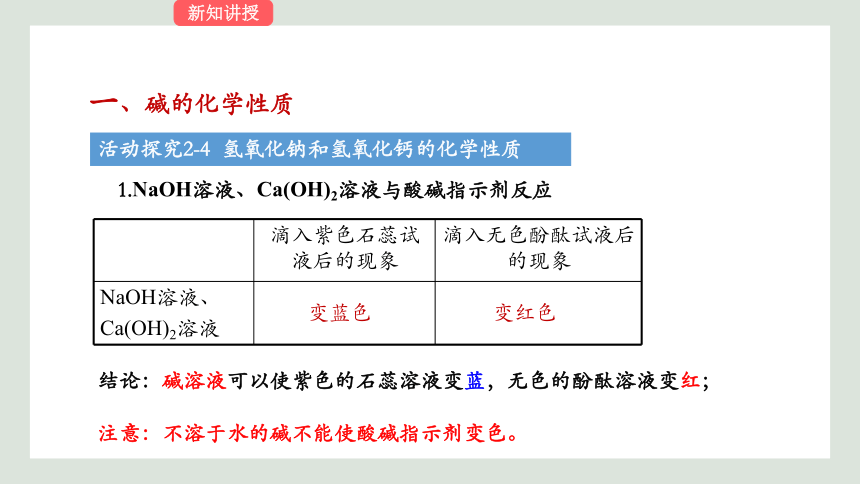 新知讲授

一、碱的化学性质

活动探究2-4 氢氧化钠和氢氧化钙的化学性质

1.NaOH溶液、$Ca(OH)_2$溶液与酸碱指示剂反应

| | 滴入紫色石蕊试液后的现象 | 滴入无色酚酞试液后的现象 |
|---|---|---|
| NaOH溶液、$Ca(OH)_2$溶液 | 变蓝色 | 变红色 |

结论：碱溶液可以使紫色的石蕊溶液变蓝，无色的酚酞溶液变红；

注意：不溶于水的碱不能使酸碱指示剂变色。